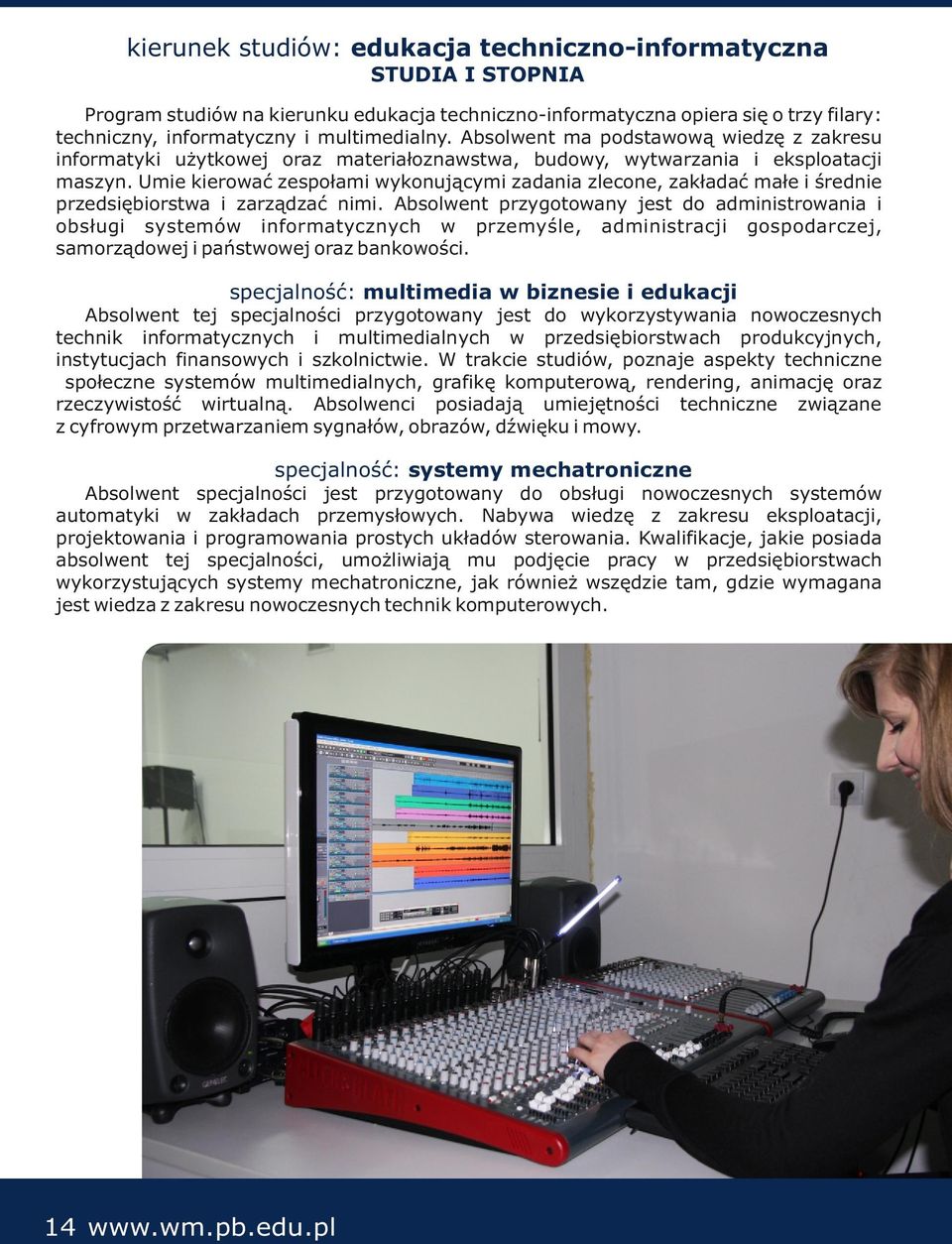 kierunek studiów: edukacja techniczno-informatyczna
STUDIA I STOPNIA

Program studiów na kierunku edukacja techniczno-informatyczna opiera się o trzy filary: techniczny, informatyczny i multimedialny. Absolwent ma podstawową wiedzę z zakresu informatyki użytkowej oraz materiałoznawstwa, budowy, wytwarzania i eksploatacji maszyn. Umie kierować zespołami wykonującymi zadania zlecone, zakładać małe i średnie przedsiębiorstwa i zarządzać nimi. Absolwent przygotowany jest do administrowania i obsługi systemów informatycznych w przemyśle, administracji gospodarczej, samorządowej i państwowej oraz bankowości.

specjalność: multimedia w biznesie i edukacji
Absolwent tej specjalności przygotowany jest do wykorzystywania nowoczesnych technik informatycznych i multimedialnych w przedsiębiorstwach produkcyjnych, instytucjach finansowych i szkolnictwie. W trakcie studiów, poznaje aspekty techniczne społeczne systemów multimedialnych, grafikę komputerową, rendering, animację oraz rzeczywistość wirtualną. Absolwenci posiadają umiejętności techniczne związane z cyfrowym przetwarzaniem sygnałów, obrazów, dźwięku i mowy.

specjalność: systemy mechatroniczne
Absolwent specjalności jest przygotowany do obsługi nowoczesnych systemów automatyki w zakładach przemysłowych. Nabywa wiedzę z zakresu eksploatacji, projektowania i programowania prostych układów sterowania. Kwalifikacje, jakie posiada absolwent tej specjalności, umożliwiają mu podjęcie pracy w przedsiębiorstwach wykorzystujących systemy mechatroniczne, jak również wszędzie tam, gdzie wymagana jest wiedza z zakresu nowoczesnych technik komputerowych.

14 www.wm.pb.edu.pl